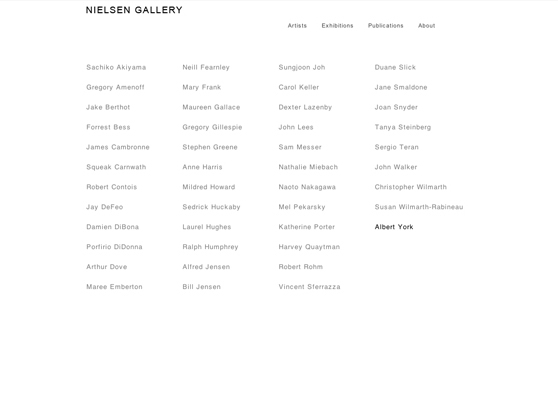 NIELSEN GALLERY

Artists Exhibitions Publications About

Sachiko Akiyama
Gregory Amenoff
Jake Berthot
Forrest Bess
James Cambronne
Squeak Carnwath
Robert Contois
Jay DeFeo
Damien DiBona
Porfirio DiDonna
Arthur Dove
Maree Emberton

Neill Fearnley
Mary Frank
Maureen Gallace
Gregory Gillespie
Stephen Greene
Anne Harris
Mildred Howard
Sedrick Huckaby
Laurel Hughes
Ralph Humphrey
Alfred Jensen
Bill Jensen

Sungjoon Joh
Carol Keller
Dexter Lazenby
John Lees
Sam Messer
Nathalie Miebach
Naoto Nakagawa
Mel Pekarsky
Katherine Porter
Harvey Quaytman
Robert Rohm
Vincent Sferrazza

Duane Slick
Jane Smaldone
Joan Snyder
Tanya Steinberg
Sergio Teran
John Walker
Christopher Wilmarth
Susan Wilmarth-Rabineau
Albert York